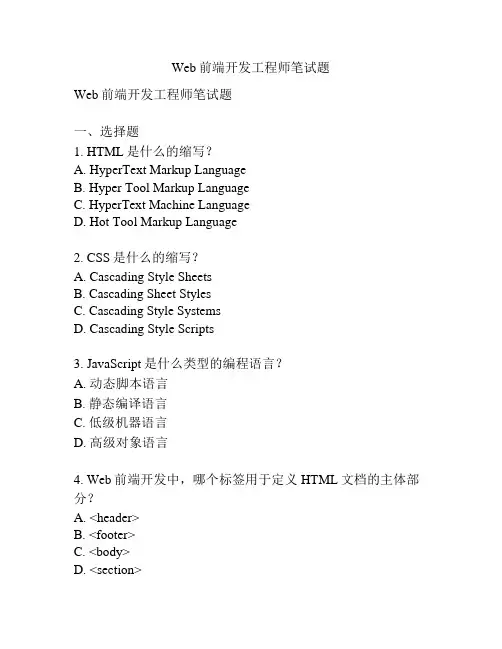 Web 前端开发工程师笔试题

Web 前端开发工程师笔试题

一、选择题
1. HTML 是什么的缩写？
A. HyperText Markup Language
B. Hyper Tool Markup Language
C. HyperText Machine Language
D. Hot Tool Markup Language

2. CSS 是什么的缩写？
A. Cascading Style Sheets
B. Cascading Sheet Styles
C. Cascading Style Systems
D. Cascading Style Scripts

3. JavaScript 是什么类型的编程语言？
A. 动态脚本语言
B. 静态编译语言
C. 低级机器语言
D. 高级对象语言

4. Web 前端开发中，哪个标签用于定义 HTML 文档的主体部分？
A. <header>
B. <footer>
C. <body>
D. <section>